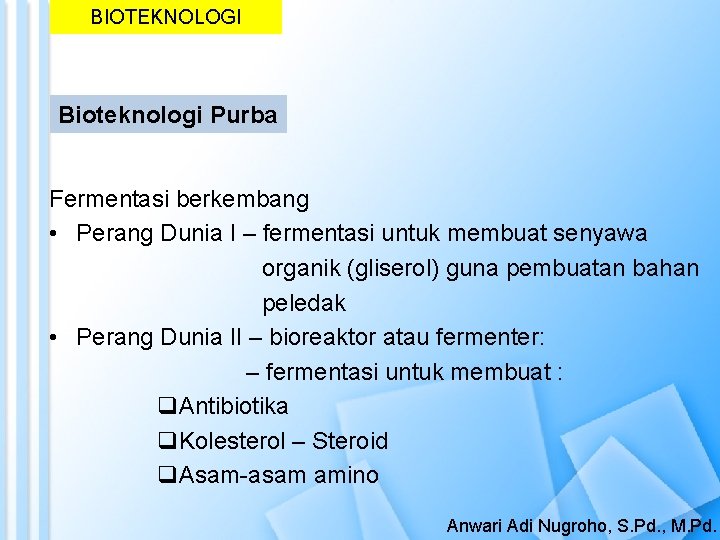 BIOTEKNOLOGI

Bioteknologi Purba

Fermentasi berkembang
• Perang Dunia I – fermentasi untuk membuat senyawa organik (gliserol) guna pembuatan bahan peledak
• Perang Dunia II – bioreaktor atau fermenter:
– fermentasi untuk membuat :
❑Antibiotika
❑Kolesterol – Steroid
❑Asam-asam amino

Anwari Adi Nugroho, S.Pd., M.Pd.